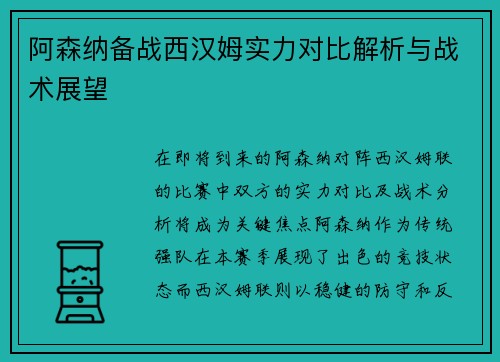 阿森纳备战西汉姆实力对比解析与战术展望

在即将到来的阿森纳对阵西汉姆联的比赛中双方的实力对比及战术分析将成为关键焦点阿森纳作为传统强队在本赛季展现了出色的竞技状态而西汉姆联则以稳健的防守和反